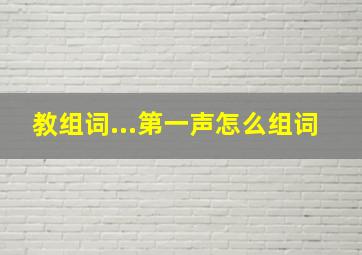 教组词...第一声怎么组词